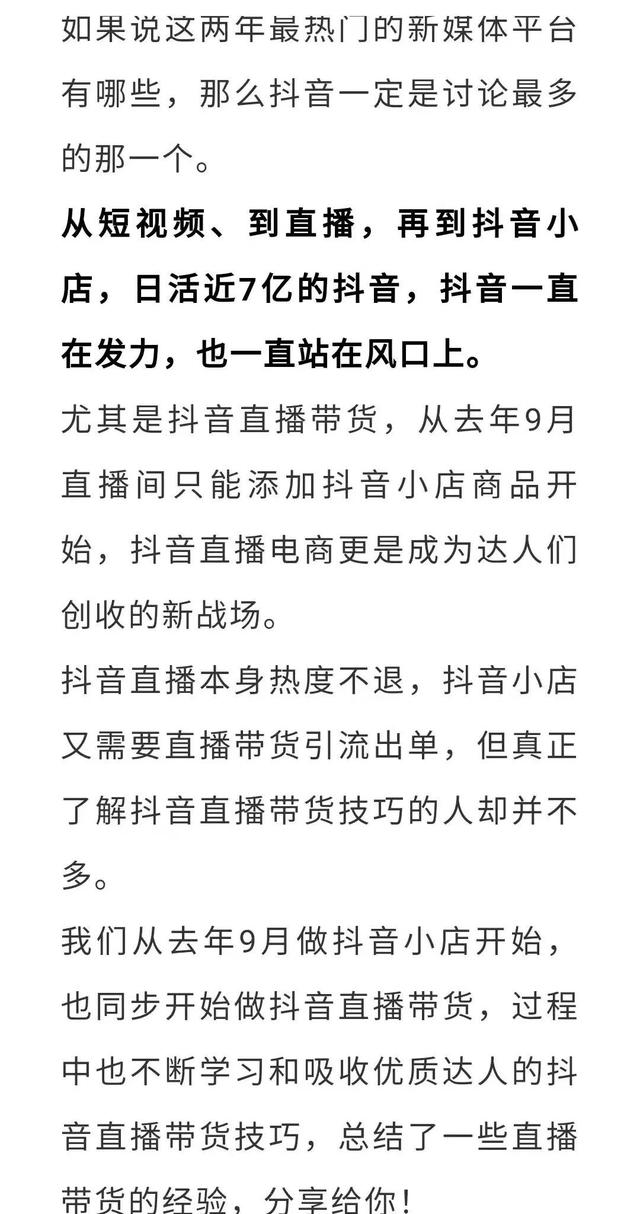 如果说这两年最热门的新媒体平台有哪些，那么抖音一定是讨论最多的那一个。

从短视频、到直播，再到抖音小店，日活近7亿的抖音，抖音一直在发力，也一直站在风口上。

尤其是抖音直播带货，从去年9月直播间只能添加抖音小店商品开始，抖音直播电商更是成为达人们创收的新战场。

抖音直播本身热度不退，抖音小店又需要直播带货引流出单，但真正了解抖音直播带货技巧的人却并不多。

我们从去年9月做抖音小店开始，也同步开始做抖音直播带货，过程中也不断学习和吸收优质达人的抖音直播带货技巧，总结了一些直播带货的经验，分享给你！